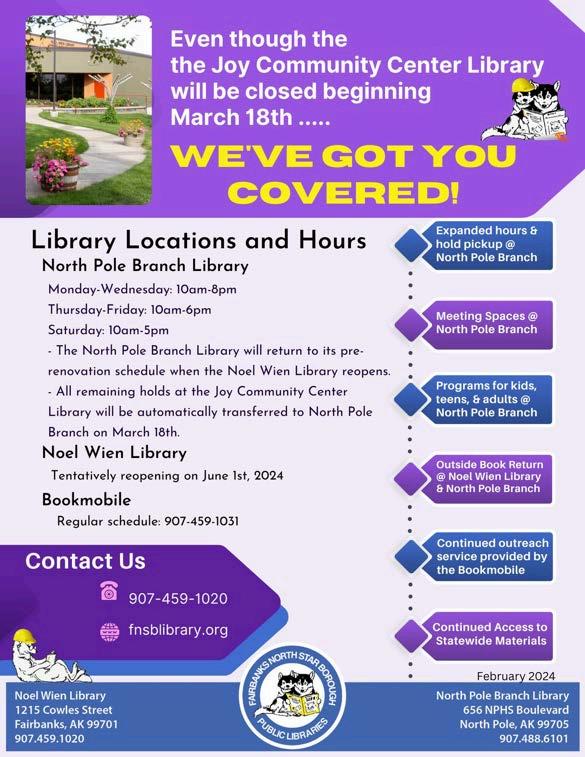 Even though the the Joy Community Center Library will be closed beginning March 18th .....

WE'VE GOT YOU COVERED!

Library Locations and Hours

North Pole Branch Library

Monday-Wednesday: 10am-8pm
Thursday-Friday: 10am-6pm
Saturday: 10am-5pm
- The North Pole Branch Library will return to its pre-renovation schedule when the Noel Wien Library reopens.
- All remaining holds at the Joy Community Center Library will be automatically transferred to North Pole Branch on March 18th.

Noel Wien Library

Tentatively reopening on June 1st, 2024

Bookmobile

Regular schedule: 907-459-1031

Expanded hours & hold pickup @ North Pole Branch

Meeting Spaces @ North Pole Branch

Programs for kids, teens, & adults @ North Pole Branch

Outside Book Return @ Noel Wien Library & North Pole Branch

Continued outreach service provided by the Bookmobile

Continued Access to Statewide Materials

Contact Us

907-459-1020

fnsblibrary.org

February 2024

Noel Wien Library
1215 Cowles Street
Fairbanks, AK 99701
907.459.1020

FAIRBANKS NORTH STAR BOROUGH PUBLIC LIBRARIES

North Pole Branch Library
656 NPHS Boulevard
North Pole, AK 99705
907.488.6101